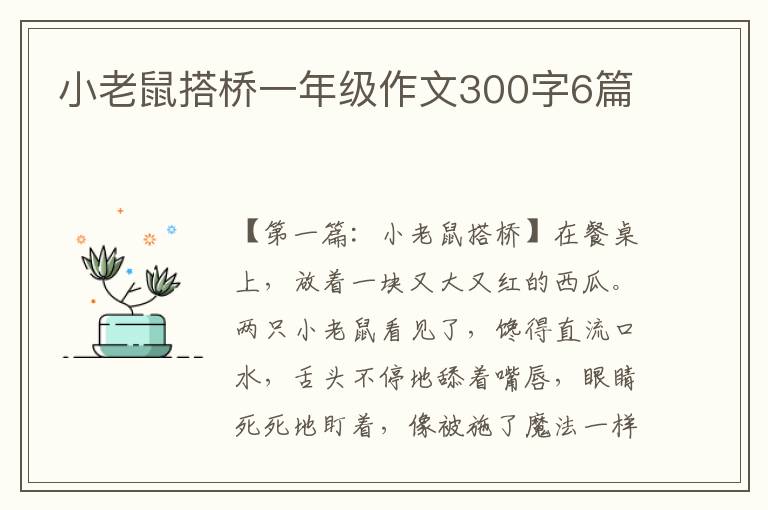 小老鼠搭桥一年级作文300字6篇

【第一篇：小老鼠搭桥】在餐桌上，放着一块又大又红的西瓜。两只小老鼠看见了，馋得直流口水，舌头不停地舔着嘴唇，眼睛死死地盯着，像被施了魔法一样